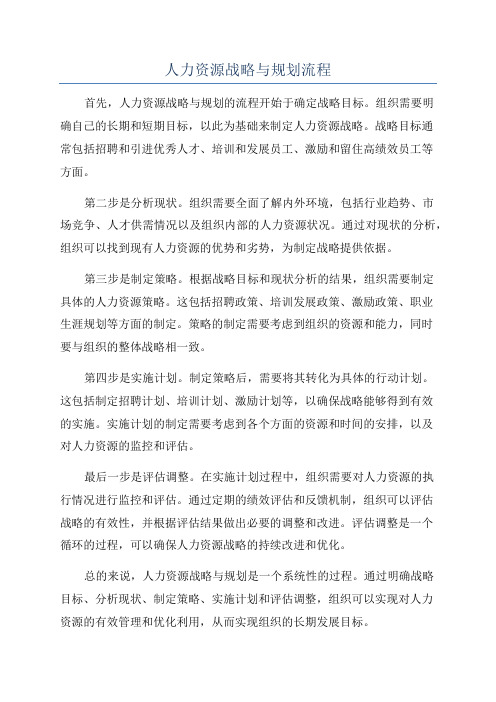 人力资源战略与规划流程

首先，人力资源战略与规划的流程开始于确定战略目标。组织需要明确自己的长期和短期目标，以此为基础来制定人力资源战略。战略目标通常包括招聘和引进优秀人才、培训和发展员工、激励和留住高绩效员工等方面。

第二步是分析现状。组织需要全面了解内外环境，包括行业趋势、市场竞争、人才供需情况以及组织内部的人力资源状况。通过对现状的分析，组织可以找到现有人力资源的优势和劣势，为制定战略提供依据。

第三步是制定策略。根据战略目标和现状分析的结果，组织需要制定具体的人力资源策略。这包括招聘政策、培训发展政策、激励政策、职业生涯规划等方面的制定。策略的制定需要考虑到组织的资源和能力，同时要与组织的整体战略相一致。

第四步是实施计划。制定策略后，需要将其转化为具体的行动计划。这包括制定招聘计划、培训计划、激励计划等，以确保战略能够得到有效的实施。实施计划的制定需要考虑到各个方面的资源和时间的安排，以及对人力资源的监控和评估。

最后一步是评估调整。在实施计划过程中，组织需要对人力资源的执行情况进行监控和评估。通过定期的绩效评估和反馈机制，组织可以评估战略的有效性，并根据评估结果做出必要的调整和改进。评估调整是一个循环的过程，可以确保人力资源战略的持续改进和优化。

总的来说，人力资源战略与规划是一个系统性的过程。通过明确战略目标、分析现状、制定策略、实施计划和评估调整，组织可以实现对人力资源的有效管理和优化利用，从而实现组织的长期发展目标。